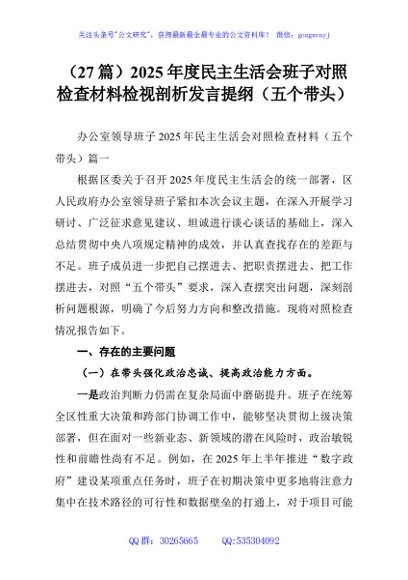 关注头条号"公文研究"，获得最新最全最专业的公文资料库！ 微信：gongwenyj

（27 篇）2025 年度民主生活会班子对照检查材料检视剖析发言提纲（五个带头）

办公室领导班子 2025 年民主生活会对照检查材料（五个带头）篇一

根据区委关于召开 2025 年度民主生活会的统一部署，区人民政府办公室领导班子紧扣本次会议主题，在深入开展学习研讨、广泛征求意见建议、坦诚进行谈心谈话的基础上，深入总结贯彻中央八项规定精神的成效，并认真查找存在的差距与不足。班子成员进一步把自己摆进去、把职责摆进去、把工作摆进去，对照"五个带头"要求，深入查摆突出问题，深刻剖析问题根源，明确了今后努力方向和整改措施。现将对照检查情况报告如下。

一、存在的主要问题

（一）在带头强化政治忠诚、提高政治能力方面。

一是政治判断力仍需在复杂局面中磨砺提升。班子在统筹全区性重大决策和跨部门协调工作中，能够坚决贯彻上级决策部署，但在面对一些新业态、新领域的潜在风险时，政治敏锐性和前瞻性尚有不足。例如，在 2025 年上半年推进"数字政府"建设某项重点任务时，班子在初期决策中更多地将注意力集中在技术路径的可行性和数据壁垒的打通上，对于项目可能

QQ 群：30265665　　QQ:535304092